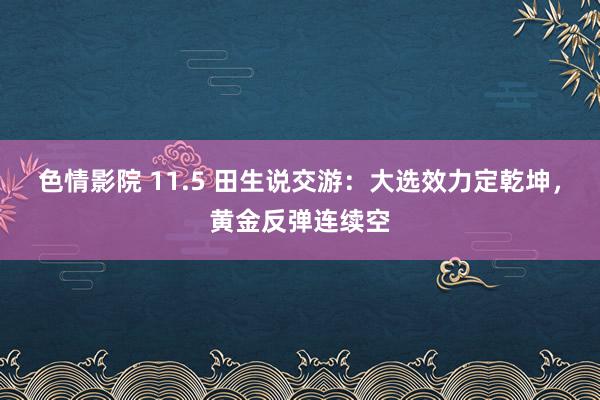 色情影院 11.5 田生说交游：大选效力定乾坤，黄金反弹连续空